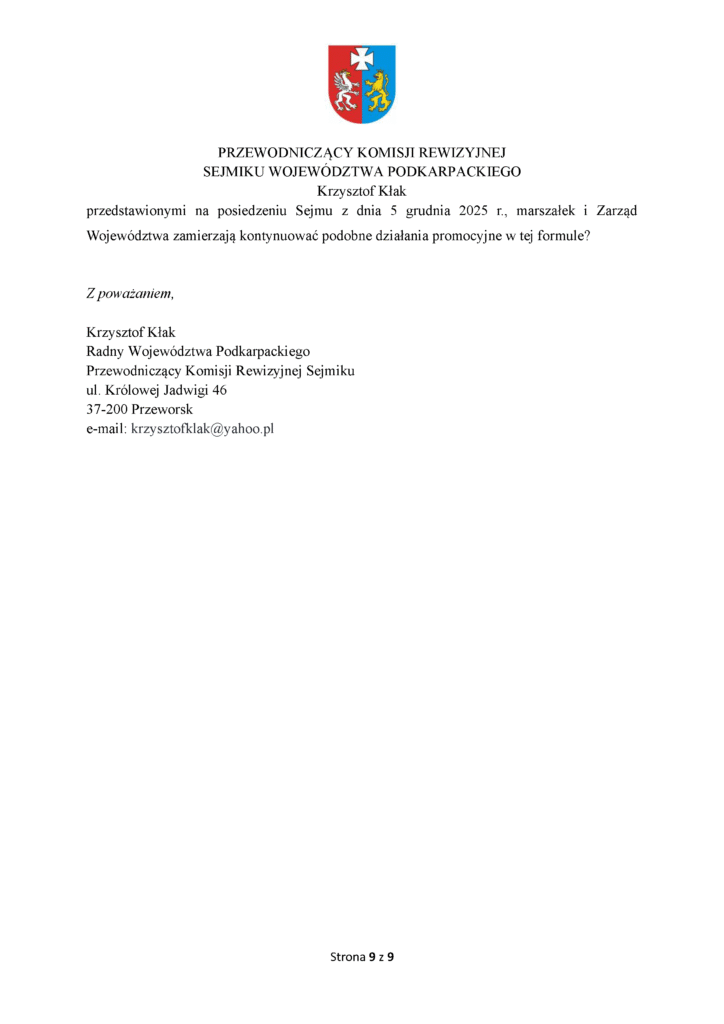 PRZEWODNICZĄCY KOMISJI REWIZYJNEJ
SEJMIKU WOJEWÓDZTWA PODKARPACKIEGO
Krzysztof Kłak

przedstawionymi na posiedzeniu Sejmu z dnia 5 grudnia 2025 r., marszałek i Zarząd Województwa zamierzają kontynuować podobne działania promocyjne w tej formule?

Z poważaniem,

Krzysztof Kłak
Radny Województwa Podkarpackiego
Przewodniczący Komisji Rewizyjnej Sejmiku
ul. Królowej Jadwigi 46
37-200 Przeworsk
e-mail: krzysztofklak@yahoo.pl

Strona 9 z 9